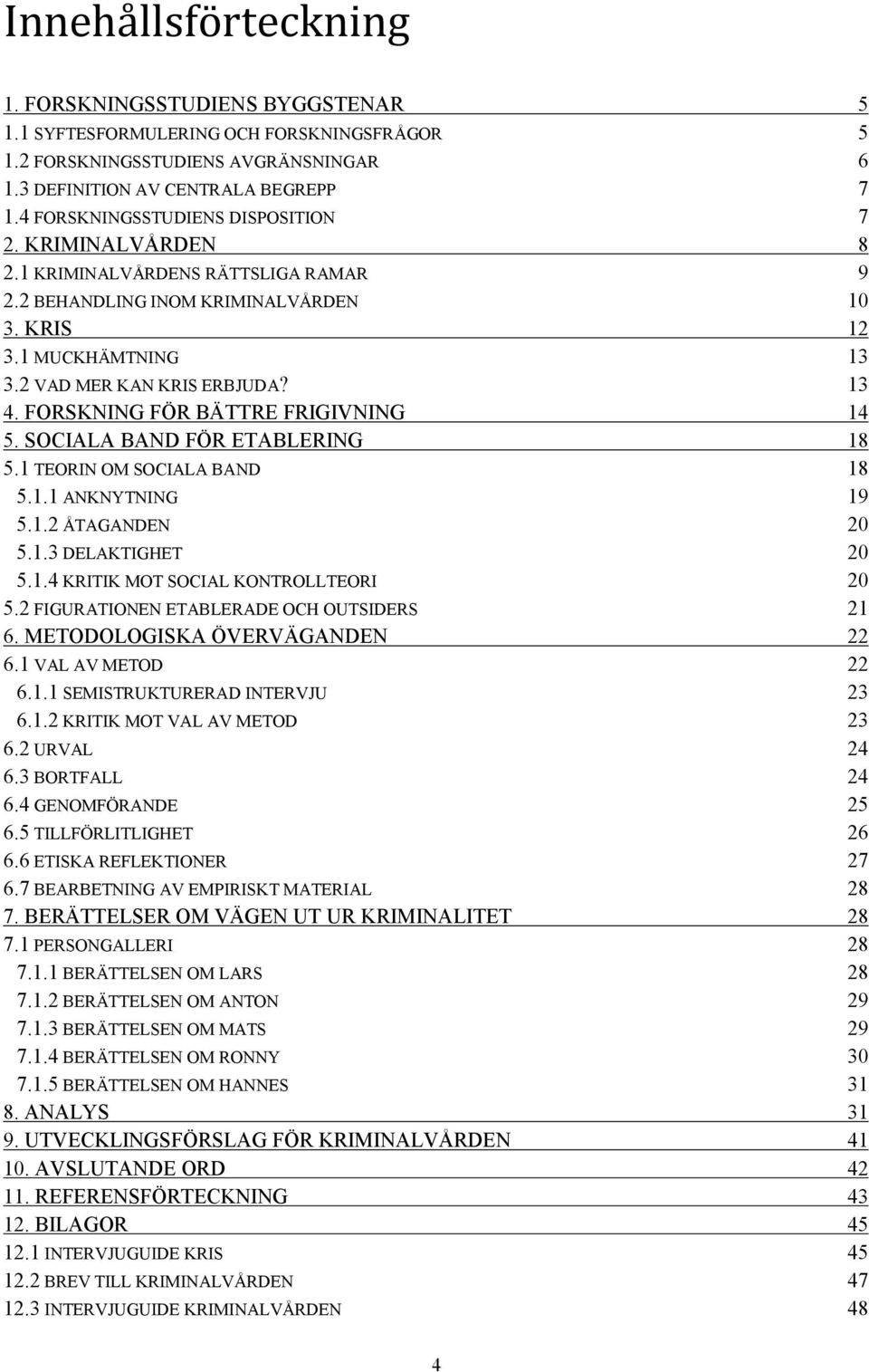 Innehållsförteckning

1. FORSKNINGSSTUDIENS BYGGSTENAR 5
1.1 SYFTESFORMULERING OCH FORSKNINGSFRÅGOR 5
1.2 FORSKNINGSSTUDIENS AVGRÄNSNINGAR 6
1.3 DEFINITION AV CENTRALA BEGREPP 7
1.4 FORSKNINGSSTUDIENS DISPOSITION 7
2. KRIMINALVÅRDEN 8
2.1 KRIMINALVÅRDENS RÄTTSLIGA RAMAR 9
2.2 BEHANDLING INOM KRIMINALVÅRDEN 10
3. KRIS 12
3.1 MUCKHÄMTNING 13
3.2 VAD MER KAN KRIS ERBJUDA? 13
4. FORSKNING FÖR BÄTTRE FRIGIVNING 14
5. SOCIALA BAND FÖR ETABLERING 18
5.1 TEORIN OM SOCIALA BAND 18
5.1.1 ANKNYTNING 19
5.1.2 ÅTAGANDEN 20
5.1.3 DELAKTIGHET 20
5.1.4 KRITIK MOT SOCIAL KONTROLLTEORI 20
5.2 FIGURATIONEN ETABLERADE OCH OUTSIDERS 21
6. METODOLOGISKA ÖVERVÄGANDEN 22
6.1 VAL AV METOD 22
6.1.1 SEMISTRUKTURERAD INTERVJU 23
6.1.2 KRITIK MOT VAL AV METOD 23
6.2 URVAL 24
6.3 BORTFALL 24
6.4 GENOMFÖRANDE 25
6.5 TILLFÖRLITLIGHET 26
6.6 ETISKA REFLEKTIONER 27
6.7 BEARBETNING AV EMPIRISKT MATERIAL 28
7. BERÄTTELSER OM VÄGEN UT UR KRIMINALITET 28
7.1 PERSONGALLERI 28
7.1.1 BERÄTTELSEN OM LARS 28
7.1.2 BERÄTTELSEN OM ANTON 29
7.1.3 BERÄTTELSEN OM MATS 29
7.1.4 BERÄTTELSEN OM RONNY 30
7.1.5 BERÄTTELSEN OM HANNES 31
8. ANALYS 31
9. UTVECKLINGSFÖRSLAG FÖR KRIMINALVÅRDEN 41
10. AVSLUTANDE ORD 42
11. REFERENSFÖRTECKNING 43
12. BILAGOR 45
12.1 INTERVJUGUIDE KRIS 45
12.2 BREV TILL KRIMINALVÅRDEN 47
12.3 INTERVJUGUIDE KRIMINALVÅRDEN 48

4